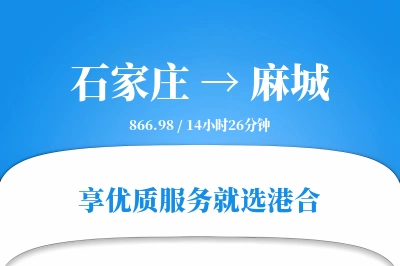 石家庄 → 麻城

866.98 / 14小时26分钟

享优质服务就选港合